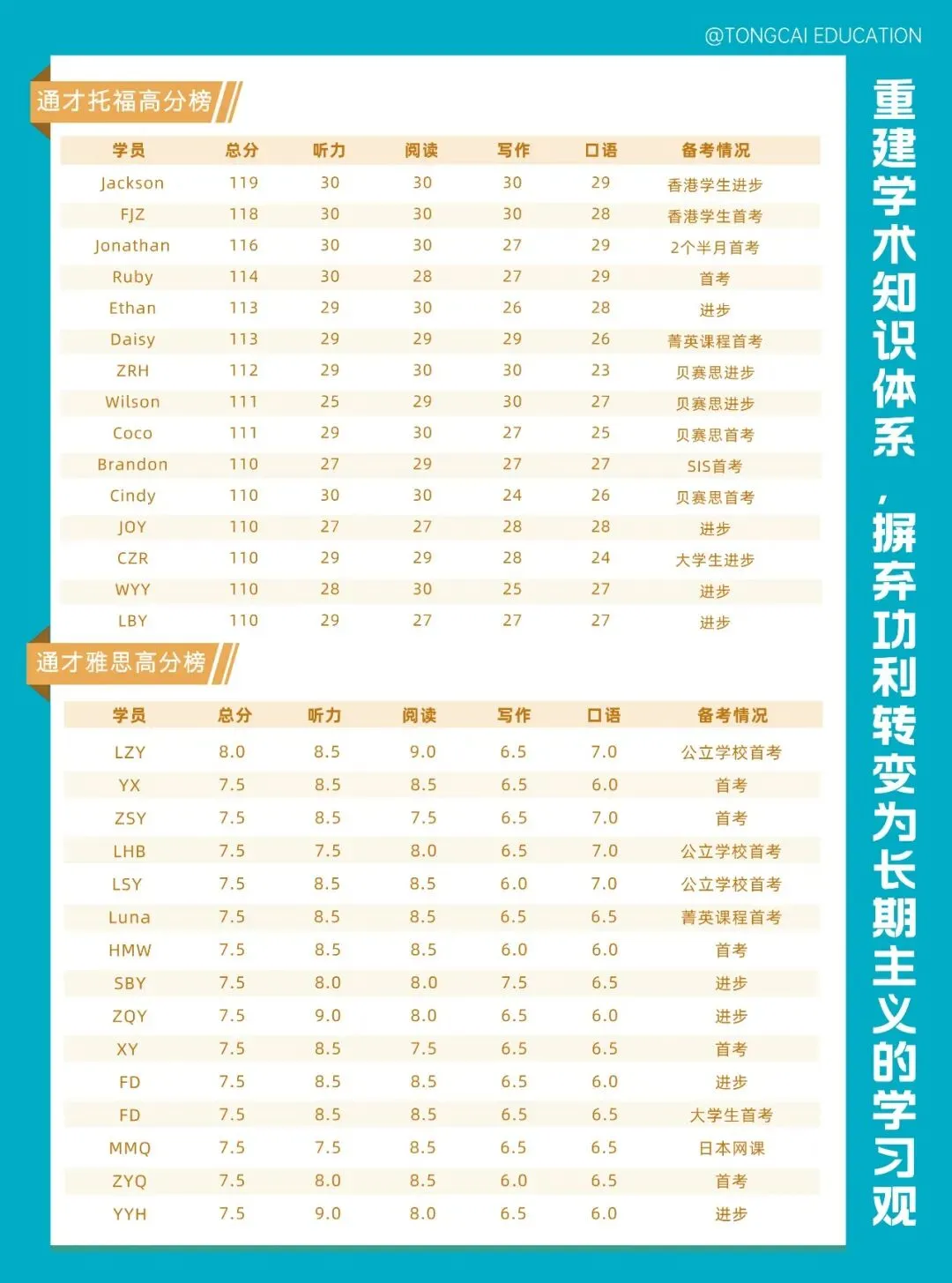 @TONGCAI EDUCATION

通才托福高分榜

| 学员 | 总分 | 听力 | 阅读 | 写作 | 口语 | 备考情况 |
|---|---|---|---|---|---|---|
| Jackson | 119 | 30 | 30 | 30 | 29 | 香港学生进步 |
| FJZ | 118 | 30 | 30 | 30 | 28 | 香港学生首考 |
| Jonathan | 116 | 30 | 30 | 27 | 29 | 2个半月首考 |
| Ruby | 114 | 30 | 28 | 27 | 29 | 首考 |
| Ethan | 113 | 29 | 30 | 26 | 28 | 进步 |
| Daisy | 113 | 29 | 29 | 29 | 26 | 菁英课程首考 |
| ZRH | 112 | 29 | 30 | 30 | 23 | 贝赛思进步 |
| Wilson | 111 | 25 | 29 | 30 | 27 | 贝赛思进步 |
| Coco | 111 | 29 | 30 | 27 | 25 | 贝赛思首考 |
| Brandon | 110 | 27 | 29 | 27 | 27 | SIS首考 |
| Cindy | 110 | 30 | 30 | 24 | 26 | 贝赛思首考 |
| JOY | 110 | 27 | 27 | 28 | 28 | 进步 |
| CZR | 110 | 29 | 29 | 28 | 24 | 大学生进步 |
| WYY | 110 | 28 | 30 | 25 | 27 | 进步 |
| LBY | 110 | 29 | 27 | 27 | 27 | 进步 |

通才雅思高分榜

| 学员 | 总分 | 听力 | 阅读 | 写作 | 口语 | 备考情况 |
|---|---|---|---|---|---|---|
| LZY | 8.0 | 8.5 | 9.0 | 6.5 | 7.0 | 公立学校首考 |
| YX | 7.5 | 8.5 | 8.5 | 6.5 | 6.0 | 首考 |
| ZSY | 7.5 | 8.5 | 7.5 | 6.5 | 7.0 | 首考 |
| LHB | 7.5 | 7.5 | 8.0 | 6.5 | 7.0 | 公立学校首考 |
| LSY | 7.5 | 8.5 | 8.5 | 6.0 | 7.0 | 公立学校首考 |
| Luna | 7.5 | 8.5 | 8.5 | 6.5 | 6.5 | 菁英课程首考 |
| HMW | 7.5 | 8.5 | 8.5 | 6.0 | 6.0 | 首考 |
| SBY | 7.5 | 8.0 | 8.0 | 7.5 | 6.5 | 进步 |
| ZQY | 7.5 | 9.0 | 8.0 | 6.5 | 6.0 | 进步 |
| XY | 7.5 | 8.5 | 7.5 | 6.5 | 6.5 | 首考 |
| FD | 7.5 | 8.5 | 8.5 | 6.5 | 6.0 | 进步 |
| FD | 7.5 | 8.5 | 8.5 | 6.5 | 6.5 | 大学生首考 |
| MMQ | 7.5 | 7.5 | 8.5 | 6.5 | 6.5 | 日本网课 |
| ZYQ | 7.5 | 8.0 | 8.5 | 6.0 | 6.5 | 首考 |
| YYH | 7.5 | 9.0 | 8.0 | 6.5 | 6.0 | 进步 |

重建学术知识体系，摒弃功利转变为长期主义的学习观